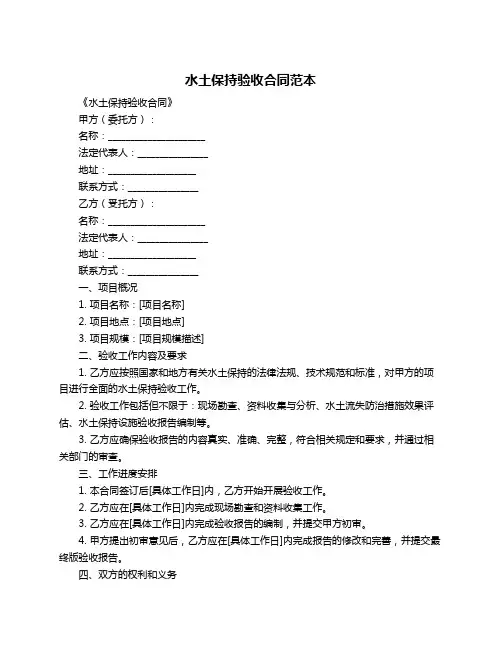 水土保持验收合同范本

《水土保持验收合同》

甲方（委托方）：

名称：____________________

法定代表人：______________

地址：__________________

联系方式：______________

乙方（受托方）：

名称：____________________

法定代表人：______________

地址：__________________

联系方式：______________

一、项目概况

1. 项目名称：[项目名称]

2. 项目地点：[项目地点]

3. 项目规模：[项目规模描述]

二、验收工作内容及要求

1. 乙方应按照国家和地方有关水土保持的法律法规、技术规范和标准，对甲方的项目进行全面的水土保持验收工作。

2. 验收工作包括但不限于：现场勘查、资料收集与分析、水土流失防治措施效果评估、水土保持设施验收报告编制等。

3. 乙方应确保验收报告的内容真实、准确、完整，符合相关规定和要求，并通过相关部门的审查。

三、工作进度安排

1. 本合同签订后[具体工作日]内，乙方开始开展验收工作。

2. 乙方应在[具体工作日]内完成现场勘查和资料收集工作。

3. 乙方应在[具体工作日]内完成验收报告的编制，并提交甲方初审。

4. 甲方提出初审意见后，乙方应在[具体工作日]内完成报告的修改和完善，并提交最终版验收报告。

四、双方的权利和义务